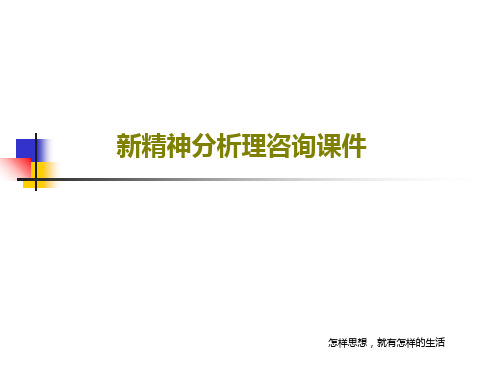 新精神分析理咨询课件

怎样思想，就有怎样的生活